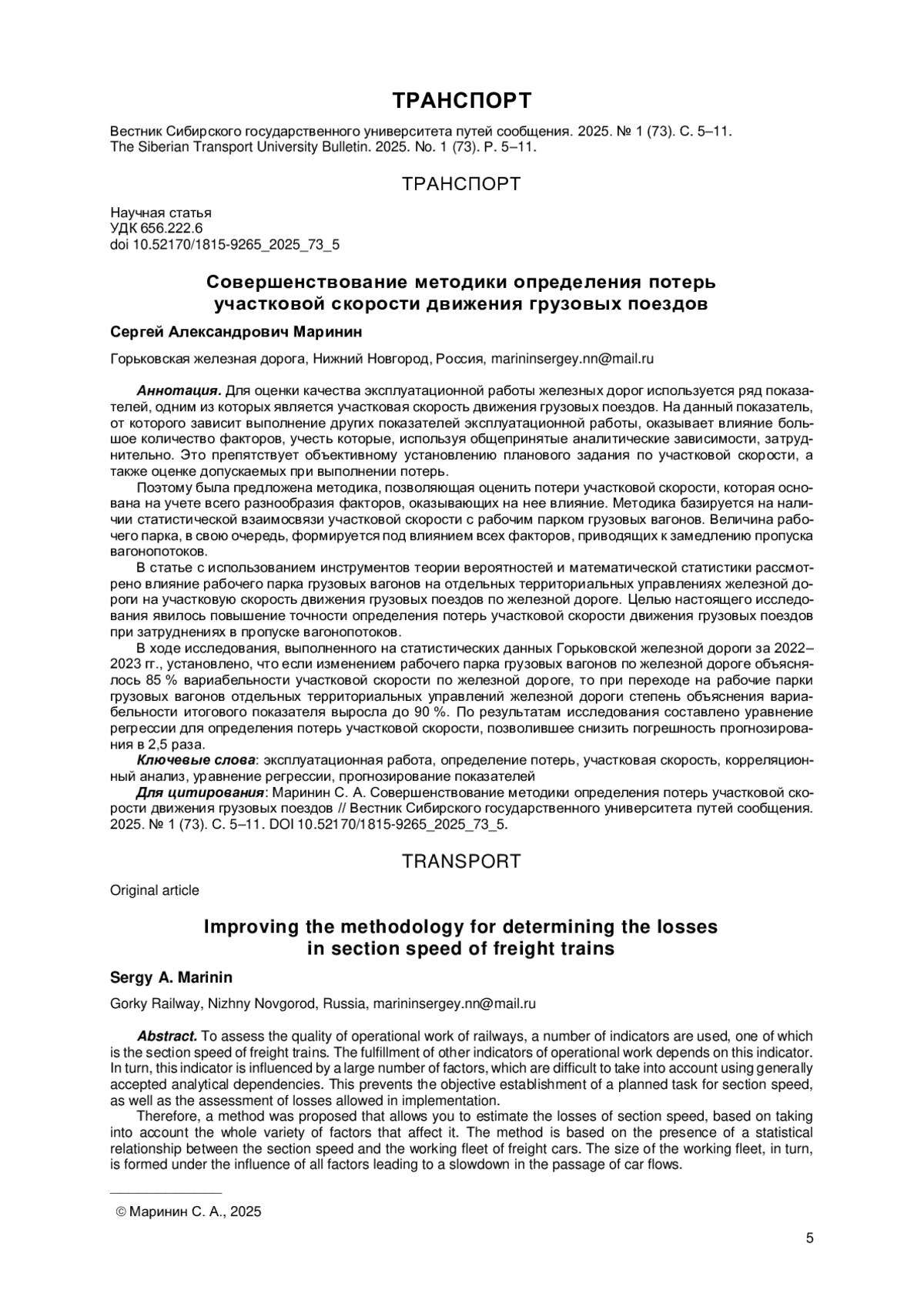 ТРАНСПОРТ

Вестник Сибирского государственного университета путей сообщения. 2025. № 1 (73). С. 5–11.
The Siberian Transport University Bulletin. 2025. No. 1 (73). P. 5–11.

ТРАНСПОРТ

Научная статья
УДК 656.222.6
doi 10.52170/1815-9265_2025_73_5

Совершенствование методики определения потерь участковой скорости движения грузовых поездов

Сергей Александрович Маринин

Горьковская железная дорога, Нижний Новгород, Россия, marininsergey.nn@mail.ru

Аннотация. Для оценки качества эксплуатационной работы железных дорог используется ряд показателей, одним из которых является участковая скорость движения грузовых поездов. На данный показатель, от которого зависит выполнение других показателей эксплуатационной работы, оказывает влияние большое количество факторов, учесть которые, используя общепринятые аналитические зависимости, затруднительно. Это препятствует объективному установлению планового задания по участковой скорости, а также оценке допускаемых при выполнении потерь.

Поэтому была предложена методика, позволяющая оценить потери участковой скорости, которая основана на учете всего разнообразия факторов, оказывающих на нее влияние. Методика базируется на наличии статистической взаимосвязи участковой скорости с рабочим парком грузовых вагонов. Величина рабочего парка, в свою очередь, формируется под влиянием всех факторов, приводящих к замедлению пропуска вагонопотоков.

В статье с использованием инструментов теории вероятностей и математической статистики рассмотрено влияние рабочего парка грузовых вагонов на отдельных территориальных управлениях железной дороги на участковую скорость движения грузовых поездов по железной дороге. Целью настоящего исследования явилось повышение точности определения потерь участковой скорости движения грузовых поездов при затруднениях в пропуске вагонопотоков.

В ходе исследования, выполненного на статистических данных Горьковской железной дороги за 2022–2023 гг., установлено, что если изменением рабочего парка грузовых вагонов по железной дороге объяснялось 85 % вариабельности участковой скорости по железной дороге, то при переходе на рабочие парки грузовых вагонов отдельных территориальных управлений железной дороги степень объяснения вариабельности итогового показателя выросла до 90 %. По результатам исследования составлено уравнение регрессии для определения потерь участковой скорости, позволившее снизить погрешность прогнозирования в 2,5 раза.

Ключевые слова: эксплуатационная работа, определение потерь, участковая скорость, корреляционный анализ, уравнение регрессии, прогнозирование показателей

Для цитирования: Маринин С. А. Совершенствование методики определения потерь участковой скорости движения грузовых поездов // Вестник Сибирского государственного университета путей сообщения. 2025. № 1 (73). С. 5–11. DOI 10.52170/1815-9265_2025_73_5.

TRANSPORT

Original article

Improving the methodology for determining the losses in section speed of freight trains

Sergy A. Marinin

Gorky Railway, Nizhny Novgorod, Russia, marininsergey.nn@mail.ru

Abstract. To assess the quality of operational work of railways, a number of indicators are used, one of which is the section speed of freight trains. The fulfillment of other indicators of operational work depends on this indicator. In turn, this indicator is influenced by a large number of factors, which are difficult to take into account using generally accepted analytical dependencies. This prevents the objective establishment of a planned task for section speed, as well as the assessment of losses allowed in implementation.

Therefore, a method was proposed that allows you to estimate the losses of section speed, based on taking into account the whole variety of factors that affect it. The method is based on the presence of a statistical relationship between the section speed and the working fleet of freight cars. The size of the working fleet, in turn, is formed under the influence of all factors leading to a slowdown in the passage of car flows.

© Маринин С. А., 2025

5